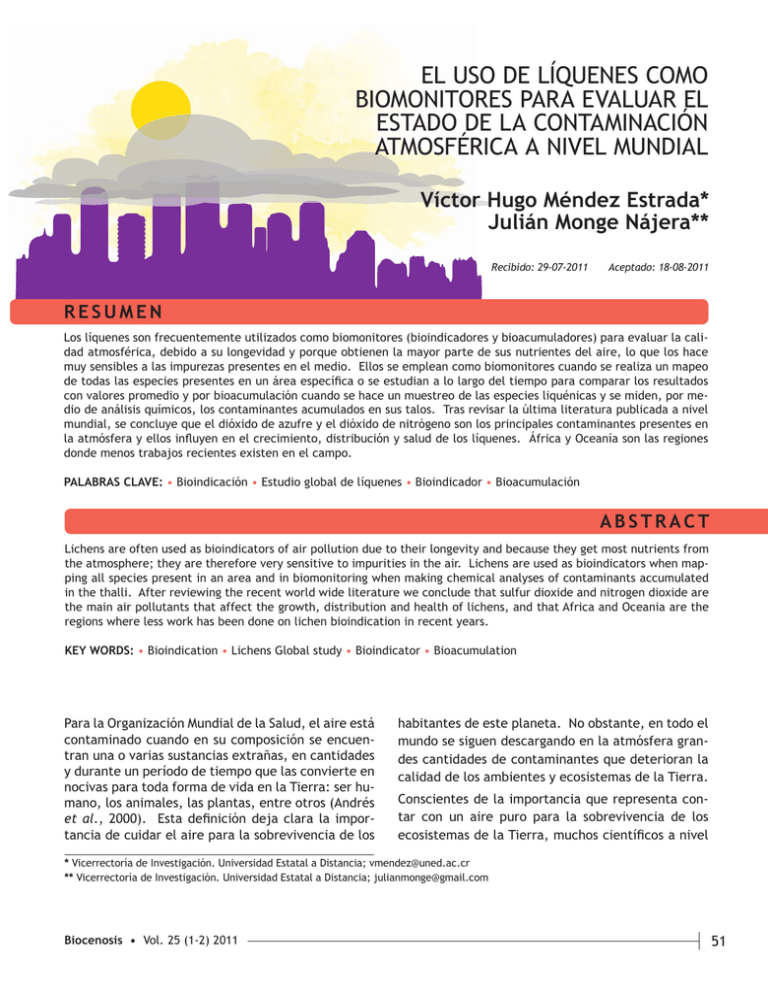 EL USO DE LÍQUENES COMO BIOMONITORES PARA EVALUAR EL ESTADO DE LA CONTAMINACIÓN ATMOSFÉRICA A NIVEL MUNDIAL

Víctor Hugo Méndez Estrada*
Julián Monge Nájera**

Recibido: 29-07-2011 Aceptado: 18-08-2011

RESUMEN

Los líquenes son frecuentemente utilizados como biomonitores (bioindicadores y bioacumuladores) para evaluar la calidad atmosférica, debido a su longevidad y porque obtienen la mayor parte de sus nutrientes del aire, lo que los hace muy sensibles a las impurezas presentes en el medio. Ellos se emplean como biomonitores cuando se realiza un mapeo de todas las especies presentes en un área específica o se estudian a lo largo del tiempo para comparar los resultados con valores promedio y por bioacumulación cuando se hace un muestreo de las especies liquénicas y se miden, por medio de análisis químicos, los contaminantes acumulados en sus talos. Tras revisar la última literatura publicada a nivel mundial, se concluye que el dióxido de azufre y el dióxido de nitrógeno son los principales contaminantes presentes en la atmósfera y ellos influyen en el crecimiento, distribución y salud de los líquenes. África y Oceanía son las regiones donde menos trabajos recientes existen en el campo.

PALABRAS CLAVE: • Bioindicación • Estudio global de líquenes • Bioindicador • Bioacumulación

ABSTRACT

Lichens are often used as bioindicators of air pollution due to their longevity and because they get most nutrients from the atmosphere; they are therefore very sensitive to impurities in the air. Lichens are used as bioindicators when mapping all species present in an area and in biomonitoring when making chemical analyses of contaminants accumulated in the thalli. After reviewing the recent world wide literature we conclude that sulfur dioxide and nitrogen dioxide are the main air pollutants that affect the growth, distribution and health of lichens, and that Africa and Oceania are the regions where less work has been done on lichen bioindication in recent years.

KEY WORDS: • Bioindication • Lichens Global study • Bioindicator • Bioacumulation

Para la Organización Mundial de la Salud, el aire está contaminado cuando en su composición se encuentran una o varias sustancias extrañas, en cantidades y durante un período de tiempo que las convierte en nocivas para toda forma de vida en la Tierra: ser humano, los animales, las plantas, entre otros (Andrés et al., 2000). Esta definición deja clara la importancia de cuidar el aire para la sobrevivencia de los habitantes de este planeta. No obstante, en todo el mundo se siguen descargando en la atmósfera grandes cantidades de contaminantes que deterioran la calidad de los ambientes y ecosistemas de la Tierra.

Conscientes de la importancia que representa contar con un aire puro para la sobrevivencia de los ecosistemas de la Tierra, muchos científicos a nivel

* Vicerrectoría de Investigación. Universidad Estatal a Distancia; vmendez@uned.ac.cr
** Vicerrectoría de Investigación. Universidad Estatal a Distancia; julianmonge@gmail.com

Biocenosis • Vol. 25 (1-2) 2011 51